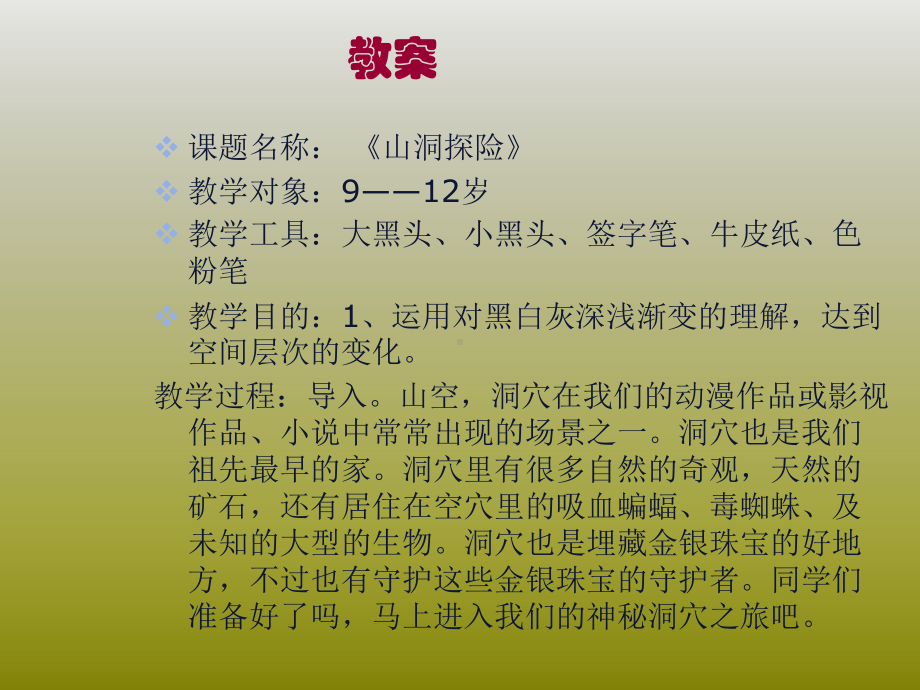 教案

课题名称： 《山洞探险》

教学对象：9——12岁

教学工具：大黑头、小黑头、签字笔、牛皮纸、色粉笔

教学目的：1、运用对黑白灰深浅渐变的理解，达到空间层次的变化。

教学过程：导入。山空，洞穴在我们的动漫作品或影视作品、小说中常常出现的场景之一。洞穴也是我们祖先最早的家。洞穴里有很多自然的奇观，天然的矿石，还有居住在空穴里的吸血蝙蝠、毒蜘蛛、及未知的大型的生物。洞穴也是埋藏金银珠宝的好地方，不过也有守护这些金银珠宝的守护者。同学们准备好了吗，马上进入我们的神秘洞穴之旅吧。